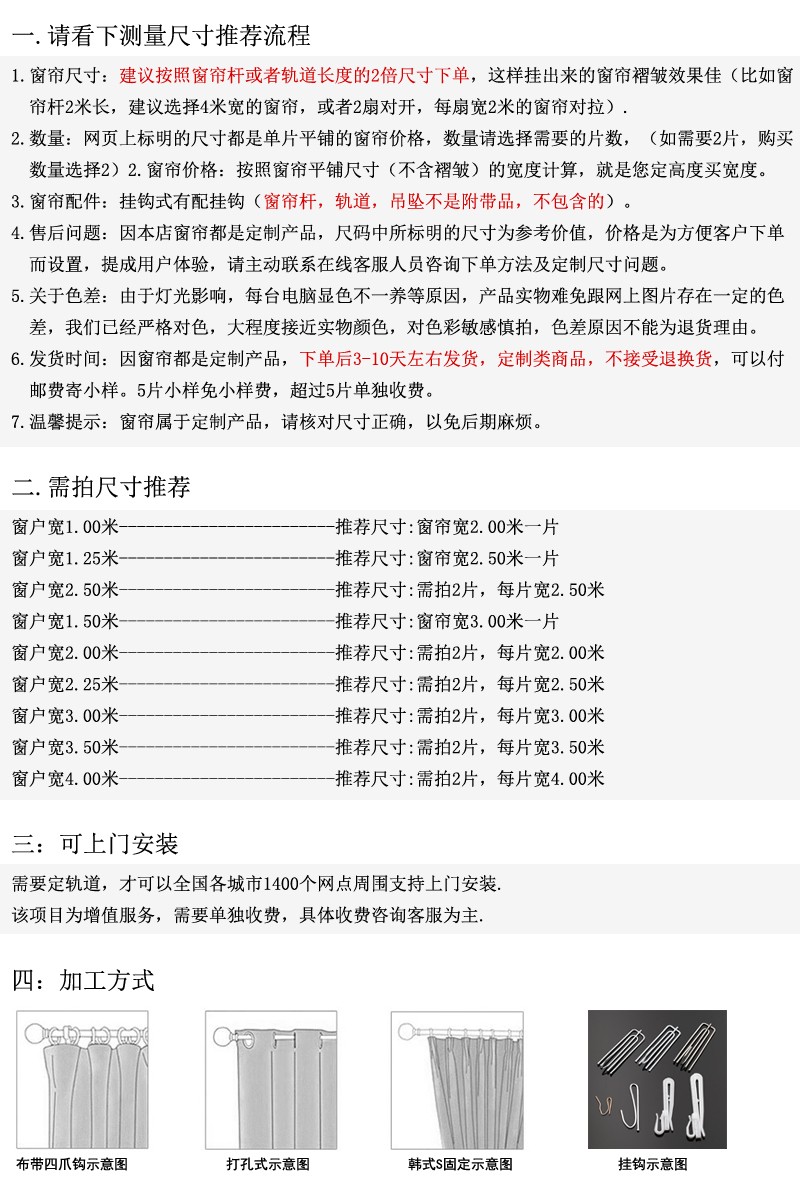 一.请看下测量尺寸推荐流程

1.窗帘尺寸：建议按照窗帘杆或者轨道长度的2倍尺寸下单，这样挂出来的窗帘褶皱效果佳（比如窗帘杆2米长，建议选择4米宽的窗帘，或者2扇对开，每扇宽2米的窗帘对拉）.

2.数量：网页上标明的尺寸都是单片平铺的窗帘价格，数量请选择需要的片数，（如需要2片，购买数量选择2）2.窗帘价格：按照窗帘平铺尺寸（不含褶皱）的宽度计算，就是您定高度买宽度。

3.窗帘配件：挂钩式有配挂钩（窗帘杆，轨道，吊坠不是附带品，不包含的）。

4.售后问题：因本店窗帘都是定制产品，尺码中所标明的尺寸为参考价值，价格是为方便客户下单而设置，提成用户体验，请主动联系在线客服人员咨询下单方法及定制尺寸问题。

5.关于色差：由于灯光影响，每台电脑显色不一养等原因，产品实物难免跟网上图片存在一定的色差，我们已经严格对色，大程度接近实物颜色，对色彩敏感慎拍，色差原因不能为退货理由。

6.发货时间：因窗帘都是定制产品，下单后3-10天左右发货，定制类商品，不接受退换货，可以付邮费寄小样。5片小样免小样费，超过5片单独收费。

7.温馨提示：窗帘属于定制产品，请核对尺寸正确，以免后期麻烦。

二.需拍尺寸推荐

窗户宽1.00米------------------------推荐尺寸:窗帘宽2.00米一片
窗户宽1.25米------------------------推荐尺寸:窗帘宽2.50米一片
窗户宽2.50米------------------------推荐尺寸:需拍2片，每片宽2.50米
窗户宽1.50米------------------------推荐尺寸:窗帘宽3.00米一片
窗户宽2.00米------------------------推荐尺寸:需拍2片，每片宽2.00米
窗户宽2.25米------------------------推荐尺寸:需拍2片，每片宽2.50米
窗户宽3.00米------------------------推荐尺寸:需拍2片，每片宽3.00米
窗户宽3.50米------------------------推荐尺寸:需拍2片，每片宽3.50米
窗户宽4.00米------------------------推荐尺寸:需拍2片，每片宽4.00米

三：可上门安装

需要定轨道，才可以全国各城市1400个网点周围支持上门安装.
该项目为增值服务，需要单独收费，具体收费咨询客服为主.

四：加工方式

布带四爪钩示意图

打孔式示意图

韩式S固定示意图

挂钩示意图